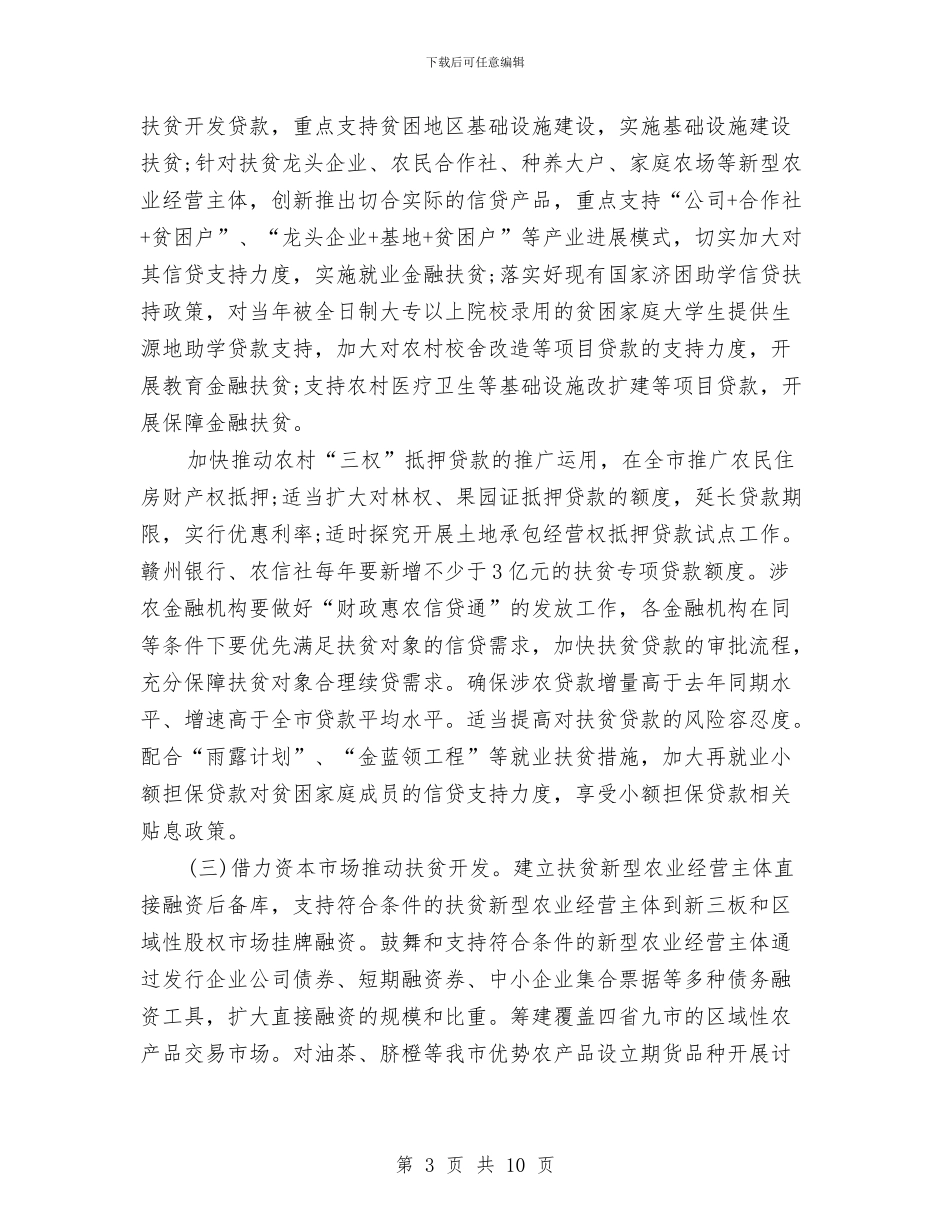 下载后可任意编辑

扶贫开发贷款，重点支持贫困地区基础设施建设，实施基础设施建设扶贫;针对扶贫龙头企业、农民合作社、种养大户、家庭农场等新型农业经营主体，创新推出切合实际的信贷产品，重点支持“公司+合作社+贫困户”、“龙头企业+基地+贫困户”等产业进展模式，切实加大对其信贷支持力度，实施就业金融扶贫;落实好现有国家济困助学信贷扶持政策，对当年被全日制大专以上院校录用的贫困家庭大学生提供生源地助学贷款支持，加大对农村校舍改造等项目贷款的支持力度，开展教育金融扶贫;支持农村医疗卫生等基础设施改扩建等项目贷款，开展保障金融扶贫。

加快推动农村“三权”抵押贷款的推广运用，在全市推广农民住房财产权抵押;适当扩大对林权、果园证抵押贷款的额度，延长贷款期限，实行优惠利率;适时探究开展土地承包经营权抵押贷款试点工作。赣州银行、农信社每年要新增不少于3亿元的扶贫专项贷款额度。涉农金融机构要做好“财政惠农信贷通”的发放工作，各金融机构在同等条件下要优先满足扶贫对象的信贷需求，加快扶贫贷款的审批流程，充分保障扶贫对象合理续贷需求。确保涉农贷款增量高于去年同期水平、增速高于全市贷款平均水平。适当提高对扶贫贷款的风险容忍度。配合“雨露计划”、“金蓝领工程”等就业扶贫措施，加大再就业小额担保贷款对贫困家庭成员的信贷支持力度，享受小额担保贷款相关贴息政策。

(三)借力资本市场推动扶贫开发。建立扶贫新型农业经营主体直接融资后备库，支持符合条件的扶贫新型农业经营主体到新三板和区域性股权市场挂牌融资。鼓舞和支持符合条件的新型农业经营主体通过发行企业公司债券、短期融资券、中小企业集合票据等多种债务融资工具，扩大直接融资的规模和比重。筹建覆盖四省九市的区域性农产品交易市场。对油茶、脐橙等我市优势农产品设立期货品种开展讨

第 3 页 共 10 页